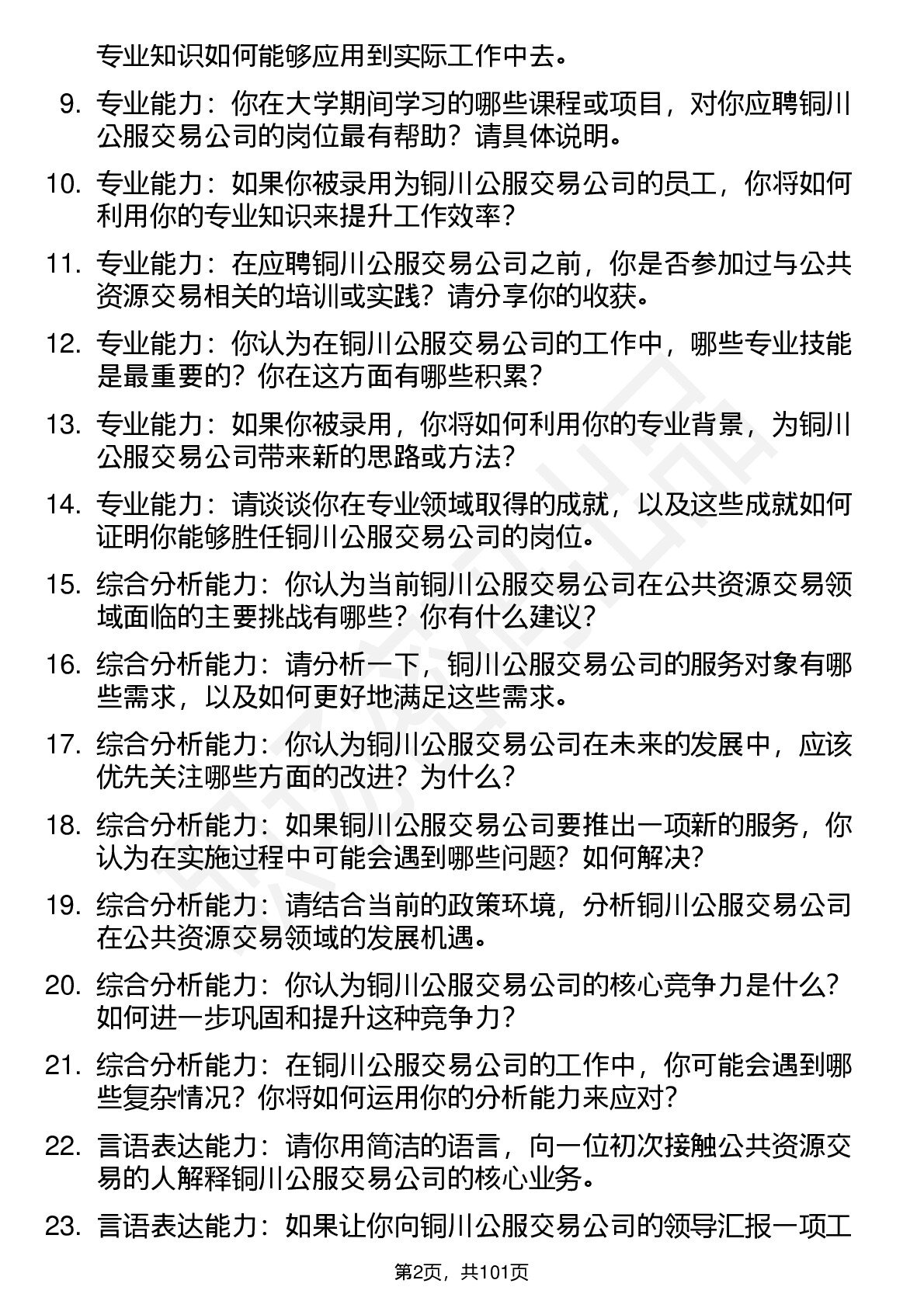 专业知识如何能够应用到实际工作中去。

9. 专业能力：你在大学期间学习的哪些课程或项目，对你应聘铜川公服交易公司的岗位最有帮助？请具体说明。

10. 专业能力：如果你被录用为铜川公服交易公司的员工，你将如何利用你的专业知识来提升工作效率？

11. 专业能力：在应聘铜川公服交易公司之前，你是否参加过与公共资源交易相关的培训或实践？请分享你的收获。

12. 专业能力：你认为在铜川公服交易公司的工作中，哪些专业技能是最重要的？你在这方面有哪些积累？

13. 专业能力：如果你被录用，你将如何利用你的专业背景，为铜川公服交易公司带来新的思路或方法？

14. 专业能力：请谈谈你在专业领域取得的成就，以及这些成就如何证明你能够胜任铜川公服交易公司的岗位。

15. 综合分析能力：你认为当前铜川公服交易公司在公共资源交易领域面临的主要挑战有哪些？你有什么建议？

16. 综合分析能力：请分析一下，铜川公服交易公司的服务对象有哪些需求，以及如何更好地满足这些需求。

17. 综合分析能力：你认为铜川公服交易公司在未来的发展中，应该优先关注哪些方面的改进？为什么？

18. 综合分析能力：如果铜川公服交易公司要推出一项新的服务，你认为在实施过程中可能会遇到哪些问题？如何解决？

19. 综合分析能力：请结合当前的政策环境，分析铜川公服交易公司在公共资源交易领域的发展机遇。

20. 综合分析能力：你认为铜川公服交易公司的核心竞争力是什么？如何进一步巩固和提升这种竞争力？

21. 综合分析能力：在铜川公服交易公司的工作中，你可能会遇到哪些复杂情况？你将如何运用你的分析能力来应对？

22. 言语表达能力：请你用简洁的语言，向一位初次接触公共资源交易的人解释铜川公服交易公司的核心业务。

23. 言语表达能力：如果让你向铜川公服交易公司的领导汇报一项工

第2页，共101页